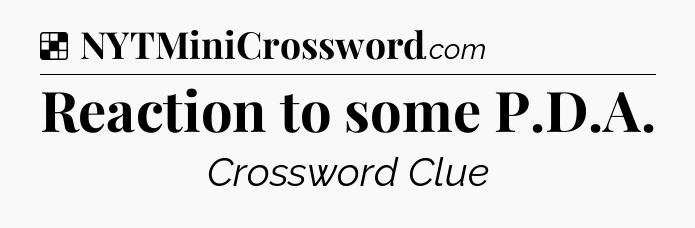 NYTMiniCrossword.com

Reaction to some P.D.A.

Crossword Clue